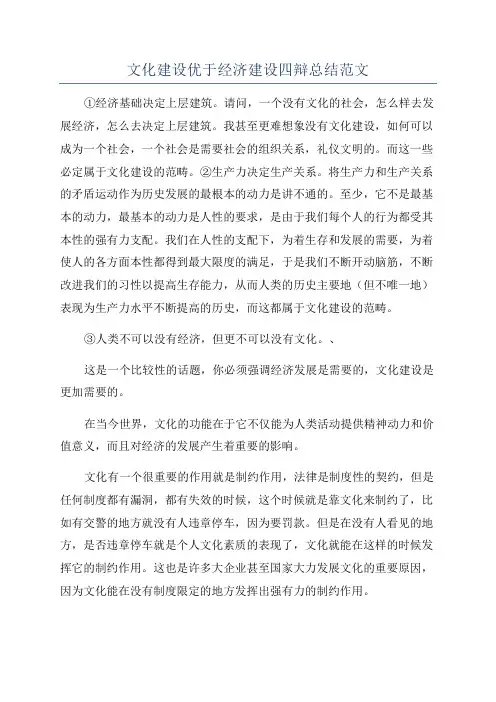 文化建设优于经济建设四辩总结范文

①经济基础决定上层建筑。请问，一个没有文化的社会，怎么样去发展经济，怎么去决定上层建筑。我甚至更难想象没有文化建设，如何可以成为一个社会，一个社会是需要社会的组织关系，礼仪文明的。而这一些必定属于文化建设的范畴。②生产力决定生产关系。将生产力和生产关系的矛盾运动作为历史发展的最根本的动力是讲不通的。至少，它不是最基本的动力，最基本的动力是人性的要求，是由于我们每个人的行为都受其本性的强有力支配。我们在人性的支配下，为着生存和发展的需要，为着使人的各方面本性都得到最大限度的满足，于是我们不断开动脑筋，不断改进我们的习性以提高生存能力，从而人类的历史主要地（但不唯一地）表现为生产力水平不断提高的历史，而这都属于文化建设的范畴。

③人类不可以没有经济，但更不可以没有文化。、

这是一个比较性的话题，你必须强调经济发展是需要的，文化建设是更加需要的。

在当今世界，文化的功能在于它不仅能为人类活动提供精神动力和价值意义，而且对经济的发展产生着重要的影响。

文化有一个很重要的作用就是制约作用，法律是制度性的契约，但是任何制度都有漏洞，都有失效的时候，这个时候就是靠文化来制约了，比如有交警的地方就没有人违章停车，因为要罚款。但是在没有人看见的地方，是否违章停车就是个人文化素质的表现了，文化就能在这样的时候发挥它的制约作用。这也是许多大企业甚至国家大力发展文化的重要原因，因为文化能在没有制度限定的地方发挥出强有力的制约作用。